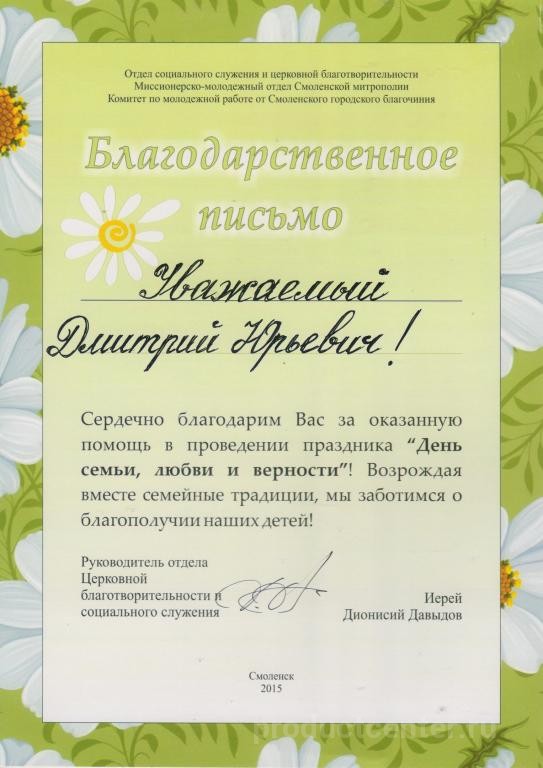 Отдел социального служения и церковной благотворительности
Миссионерско-молодежный отдел Смоленской митрополии
Комитет по молодежной работе от Смоленского городского благочиния

Благодарственное письмо

Уважаемый
Дмитрий Юрьевич!

Сердечно благодарим Вас за оказанную помощь в проведении праздника "День семьи, любви и верности"! Возрождая вместе семейные традиции, мы заботимся о благополучии наших детей!

Руководитель отдела
Церковной
благотворительности и
социального служения

Иерей
Дионисий Давыдов

Смоленск
2015

productcenter.ru